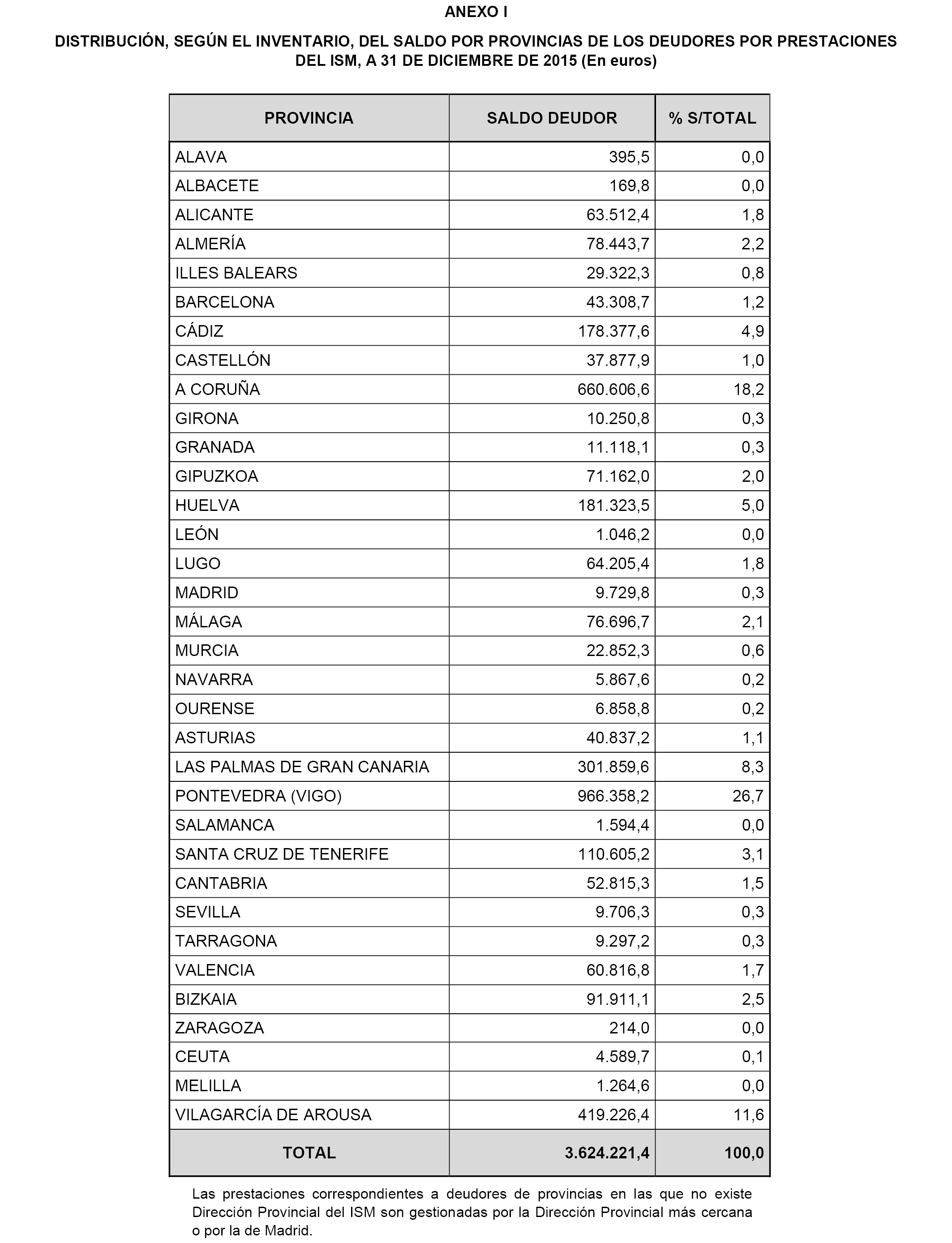 ANEXO I

DISTRIBUCIÓN, SEGÚN EL INVENTARIO, DEL SALDO POR PROVINCIAS DE LOS DEUDORES POR PRESTACIONES DEL ISM, A 31 DE DICIEMBRE DE 2015 (En euros)

| PROVINCIA | SALDO DEUDOR | % S/TOTAL |
|---|---|---|
| ALAVA | 395,5 | 0,0 |
| ALBACETE | 169,8 | 0,0 |
| ALICANTE | 63.512,4 | 1,8 |
| ALMERÍA | 78.443,7 | 2,2 |
| ILLES BALEARS | 29.322,3 | 0,8 |
| BARCELONA | 43.308,7 | 1,2 |
| CÁDIZ | 178.377,6 | 4,9 |
| CASTELLÓN | 37.877,9 | 1,0 |
| A CORUÑA | 660.606,6 | 18,2 |
| GIRONA | 10.250,8 | 0,3 |
| GRANADA | 11.118,1 | 0,3 |
| GIPUZKOA | 71.162,0 | 2,0 |
| HUELVA | 181.323,5 | 5,0 |
| LEÓN | 1.046,2 | 0,0 |
| LUGO | 64.205,4 | 1,8 |
| MADRID | 9.729,8 | 0,3 |
| MÁLAGA | 76.696,7 | 2,1 |
| MURCIA | 22.852,3 | 0,6 |
| NAVARRA | 5.867,6 | 0,2 |
| OURENSE | 6.858,8 | 0,2 |
| ASTURIAS | 40.837,2 | 1,1 |
| LAS PALMAS DE GRAN CANARIA | 301.859,6 | 8,3 |
| PONTEVEDRA (VIGO) | 966.358,2 | 26,7 |
| SALAMANCA | 1.594,4 | 0,0 |
| SANTA CRUZ DE TENERIFE | 110.605,2 | 3,1 |
| CANTABRIA | 52.815,3 | 1,5 |
| SEVILLA | 9.706,3 | 0,3 |
| TARRAGONA | 9.297,2 | 0,3 |
| VALENCIA | 60.816,8 | 1,7 |
| BIZKAIA | 91.911,1 | 2,5 |
| ZARAGOZA | 214,0 | 0,0 |
| CEUTA | 4.589,7 | 0,1 |
| MELILLA | 1.264,6 | 0,0 |
| VILAGARCÍA DE AROUSA | 419.226,4 | 11,6 |
| TOTAL | 3.624.221,4 | 100,0 |

Las prestaciones correspondientes a deudores de provincias en las que no existe Dirección Provincial del ISM son gestionadas por la Dirección Provincial más cercana o por la de Madrid.